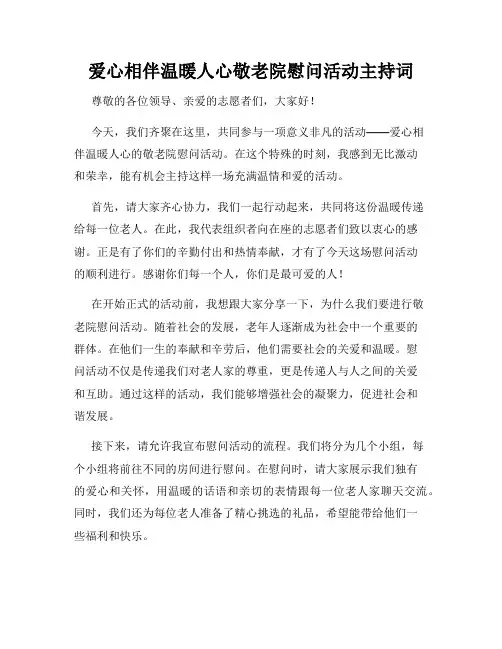 爱心相伴温暖人心敬老院慰问活动主持词

尊敬的各位领导、亲爱的志愿者们，大家好！

今天，我们齐聚在这里，共同参与一项意义非凡的活动——爱心相伴温暖人心的敬老院慰问活动。在这个特殊的时刻，我感到无比激动和荣幸，能有机会主持这样一场充满温情和爱的活动。

首先，请大家齐心协力，我们一起行动起来，共同将这份温暖传递给每一位老人。在此，我代表组织者向在座的志愿者们致以衷心的感谢。正是有了你们的辛勤付出和热情奉献，才有了今天这场慰问活动的顺利进行。感谢你们每一个人，你们是最可爱的人！

在开始正式的活动前，我想跟大家分享一下，为什么我们要进行敬老院慰问活动。随着社会的发展，老年人逐渐成为社会中一个重要的群体。在他们一生的奉献和辛劳后，他们需要社会的关爱和温暖。慰问活动不仅是传递我们对老人家的尊重，更是传递人与人之间的关爱和互助。通过这样的活动，我们能够增强社会的凝聚力，促进社会和谐发展。

接下来，请允许我宣布慰问活动的流程。我们将分为几个小组，每个小组将前往不同的房间进行慰问。在慰问时，请大家展示我们独有的爱心和关怀，用温暖的话语和亲切的表情跟每一位老人家聊天交流。同时，我们还为每位老人准备了精心挑选的礼品，希望能带给他们一些福利和快乐。